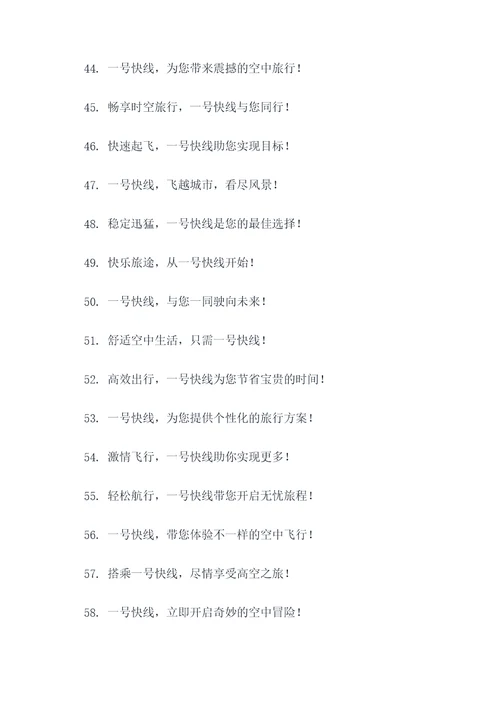 44. 一号快线，为您带来震撼的空中旅行！

45. 畅享时空旅行，一号快线与您同行！

46. 快速起飞，一号快线助您实现目标！

47. 一号快线，飞越城市，看尽风景！

48. 稳定迅猛，一号快线是您的最佳选择！

49. 快乐旅途，从一号快线开始！

50. 一号快线，与您一同驶向未来！

51. 舒适空中生活，只需一号快线！

52. 高效出行，一号快线为您节省宝贵的时间！

53. 一号快线，为您提供个性化的旅行方案！

54. 激情飞行，一号快线助你实现更多！

55. 轻松航行，一号快线带您开启无忧旅程！

56. 一号快线，带您体验不一样的空中飞行！

57. 搭乘一号快线，尽情享受高空之旅！

58. 一号快线，立即开启奇妙的空中冒险！